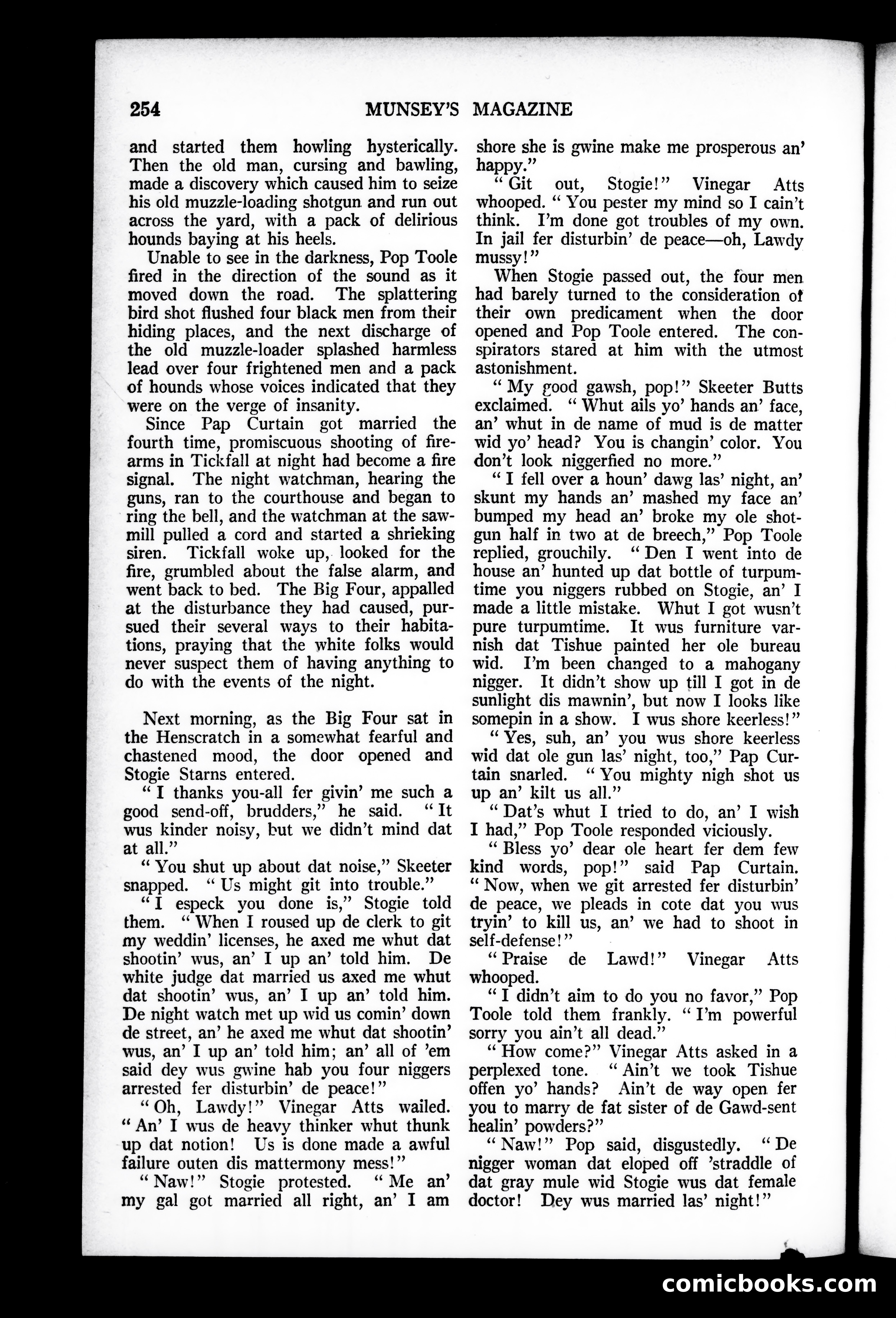 254 MUNSEY'S MAGAZINE

and started them howling hysterically. Then the old man, cursing and bawling, made a discovery which caused him to seize his old muzzle-loading shotgun and run out across the yard, with a pack of delirious hounds baying at his heels.

Unable to see in the darkness, Pop Toole fired in the direction of the sound as it moved down the road. The splattering bird shot flushed four black men from their hiding places, and the next discharge of the old muzzle-loader splashed harmless lead over four frightened men and a pack of hounds whose voices indicated that they were on the verge of insanity.

Since Pap Curtain got married the fourth time, promiscuous shooting of firearms in Tickfall at night had become a fire signal. The night watchman, hearing the guns, ran to the courthouse and began to ring the bell, and the watchman at the sawmill pulled a cord and started a shrieking siren. Tickfall woke up, looked for the fire, grumbled about the false alarm, and went back to bed. The Big Four, appalled at the disturbance they had caused, pursued their several ways to their habitations, praying that the white folks would never suspect them of having anything to do with the events of the night.

Next morning, as the Big Four sat in the Henscratch in a somewhat fearful and chastened mood, the door opened and Stogie Starns entered.

"I thanks you-all fer givin' me such a good send-off, brudders," he said. "It wus kinder noisy, but we didn't mind dat at all."

"You shut up about dat noise," Skeeter snapped. "Us might git into trouble."

"I especk you done is," Stogie told them. "When I roused up de clerk to git my weddin' licenses, he axed me whut dat shootin' wus, an' I up an' told him. De white judge dat married us axed me whut dat shootin' wus, an' I up an' told him. De night watch met up wid us comin' down de street, an' he axed me whut dat shootin' wus, an' I up an' told him; an' all of 'em said dey wus gwine hab you four niggers arrested fer disturbin' de peace!"

"Oh, Lawdy!" Vinegar Atts wailed. "An' I wus de heavy thinker whut thunk up dat notion! Us is done made a awful failure outen dis mattermony mess!"

"Naw!" Stogie protested. "Me an' my gal got married all right, an' I am shore she is gwine make me prosperous an' happy."

"Git out, Stogie!" Vinegar Atts whooped. "You pester my mind so I cain't think. I'm done got troubles of my own. In jail fer disturbin' de peace—oh, Lawdy mussy!"

When Stogie passed out, the four men had barely turned to the consideration of their own predicament when the door opened and Pop Toole entered. The conspirators stared at him with the utmost astonishment.

"My good gawsh, pop!" Skeeter Butts exclaimed. "Whut ails yo' hands an' face, an' whut in de name of mud is de matter wid yo' head? You is changin' color. You don't look niggerfied no more."

"I fell over a houn' dawg las' night, an' skunt my hands an' mashed my face an' bumped my head an' broke my ole shotgun half in two at de breech," Pop Toole replied, grouchily. "Den I went into de house an' hunted up dat bottle of turpumtime you niggers rubbed on Stogie, an' I made a little mistake. Whut I got wusn't pure turpumtime. It wus furniture varnish dat Tishue painted her ole bureau wid. I'm been changed to a mahogany nigger. It didn't show up till I got in de sunlight dis mawnin', but now I looks like somepin in a show. I wus shore keerless!"

"Yes, suh, an' you wus shore keerless wid dat ole gun las' night, too," Pap Curtain snarled. "You mighty nigh shot us up an' kilt us all."

"Dat's whut I tried to do, an' I wish I had," Pop Toole responded viciously.

"Bless yo' dear ole heart fer dem few kind words, pop!" said Pap Curtain. "Now, when we git arrested fer disturbin' de peace, we pleads in cote dat you wus tryin' to kill us, an' we had to shoot in self-defense!"

"Praise de Lawd!" Vinegar Atts whooped.

"I didn't aim to do you no favor," Pop Toole told them frankly. "I'm powerful sorry you ain't all dead."

"How come?" Vinegar Atts asked in a perplexed tone. "Ain't we took Tishue offen yo' hands? Ain't de way open fer you to marry de fat sister of de Gawd-sent healin' powders?"

"Naw!" Pop said, disgustedly. "De nigger woman dat eloped off 'straddle of dat gray mule wid Stogie wus dat female doctor! Dey wus married las' night!"

comicbooks.com